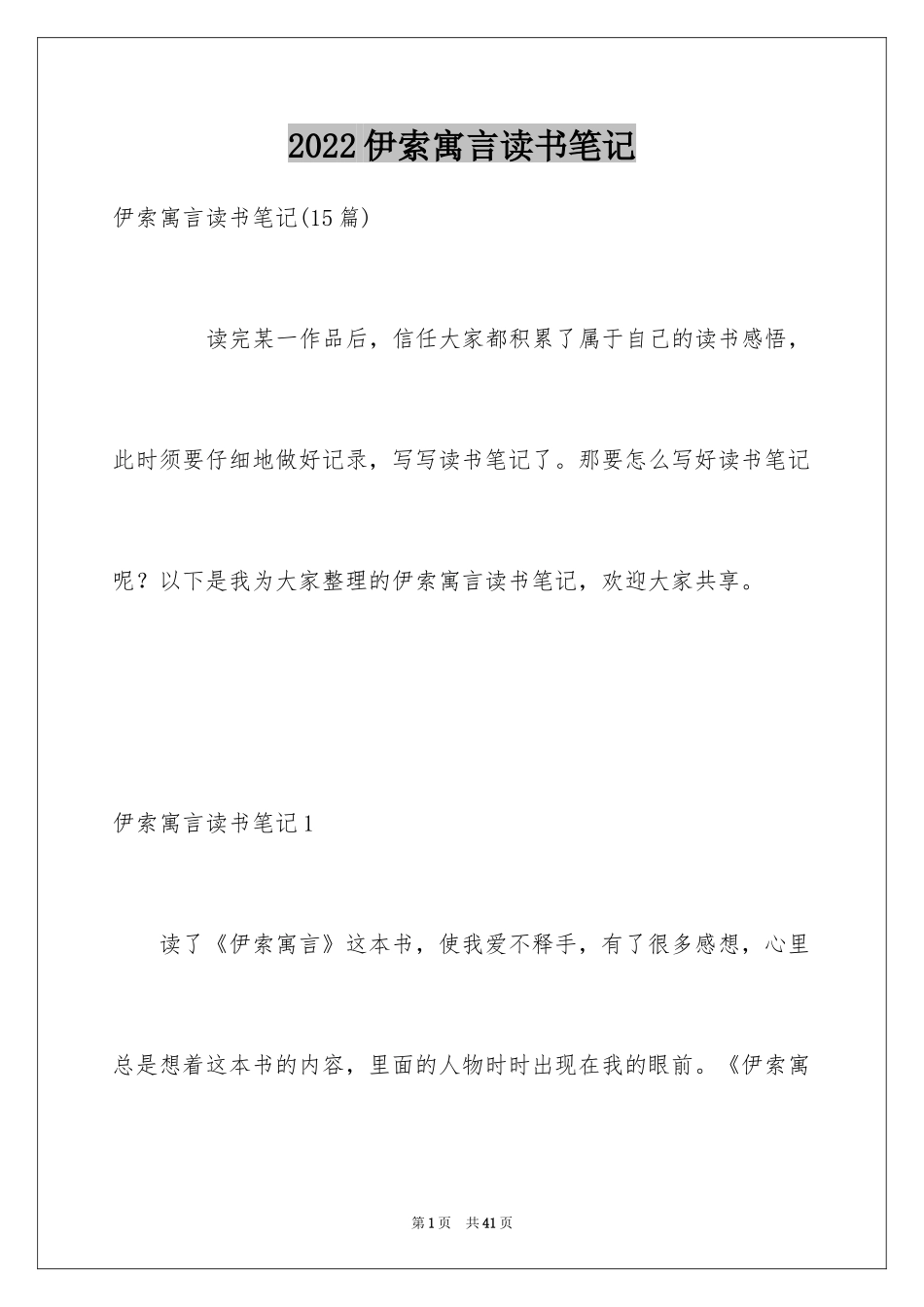 2022伊索寓言读书笔记

伊索寓言读书笔记(15篇)

读完某一作品后，信任大家都积累了属于自己的读书感悟，此时须要仔细地做好记录，写写读书笔记了。那要怎么写好读书笔记呢？以下是我为大家整理的伊索寓言读书笔记，欢迎大家共享。

伊索寓言读书笔记1

读了《伊索寓言》这本书，使我爱不释手，有了很多感想，心里总是想着这本书的内容，里面的人物时时出现在我的眼前。《伊索寓

第1页 共41页